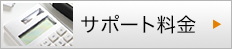 サポート料金